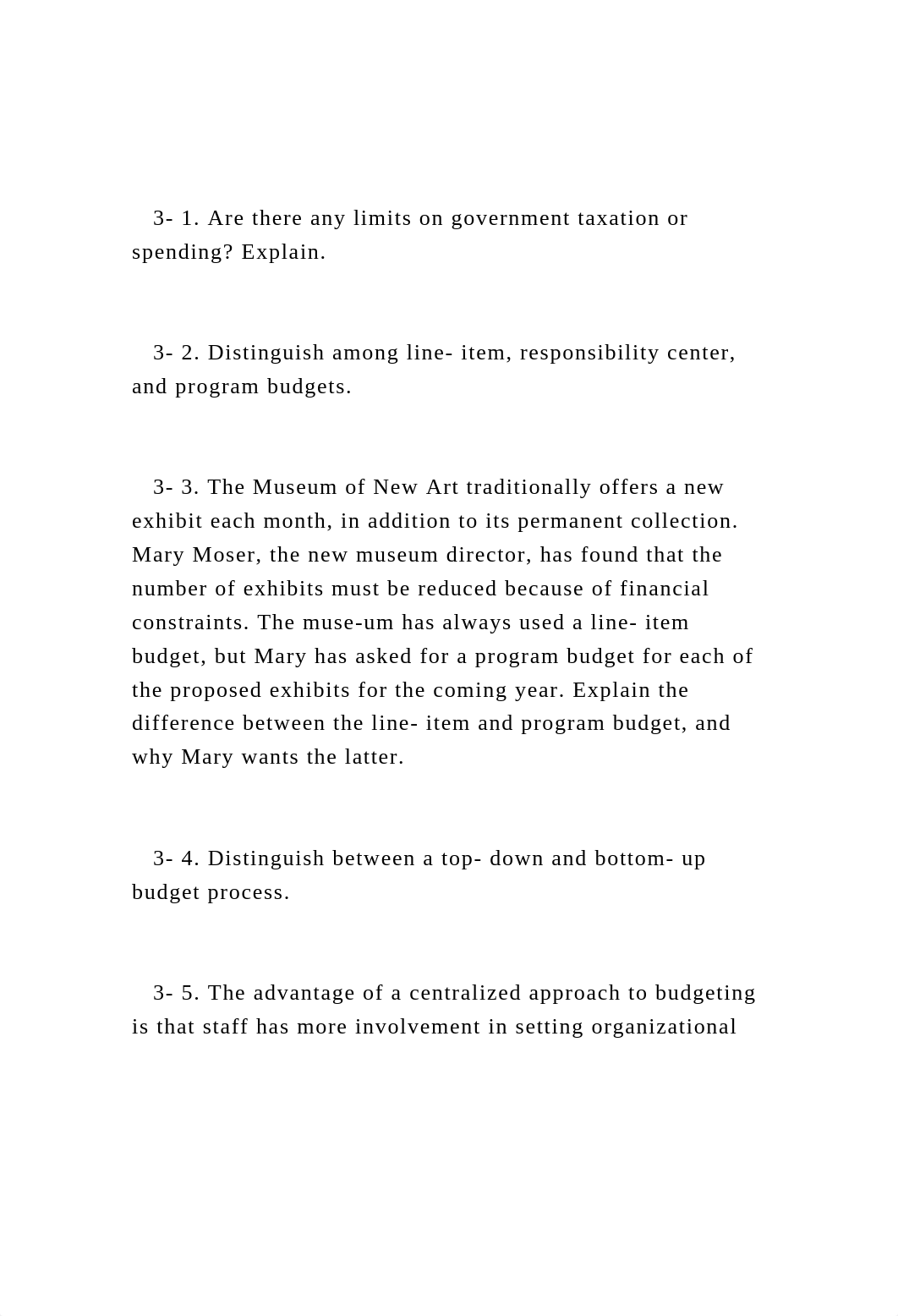 3- 1. Are there any limits on government taxation or spending? Explain.

3- 2. Distinguish among line- item, responsibility center, and program budgets.

3- 3. The Museum of New Art traditionally offers a new exhibit each month, in addition to its permanent collection. Mary Moser, the new museum director, has found that the number of exhibits must be reduced because of financial constraints. The muse-um has always used a line- item budget, but Mary has asked for a program budget for each of the proposed exhibits for the coming year. Explain the difference between the line- item and program budget, and why Mary wants the latter.

3- 4. Distinguish between a top- down and bottom- up budget process.

3- 5. The advantage of a centralized approach to budgeting is that staff has more involvement in setting organizational